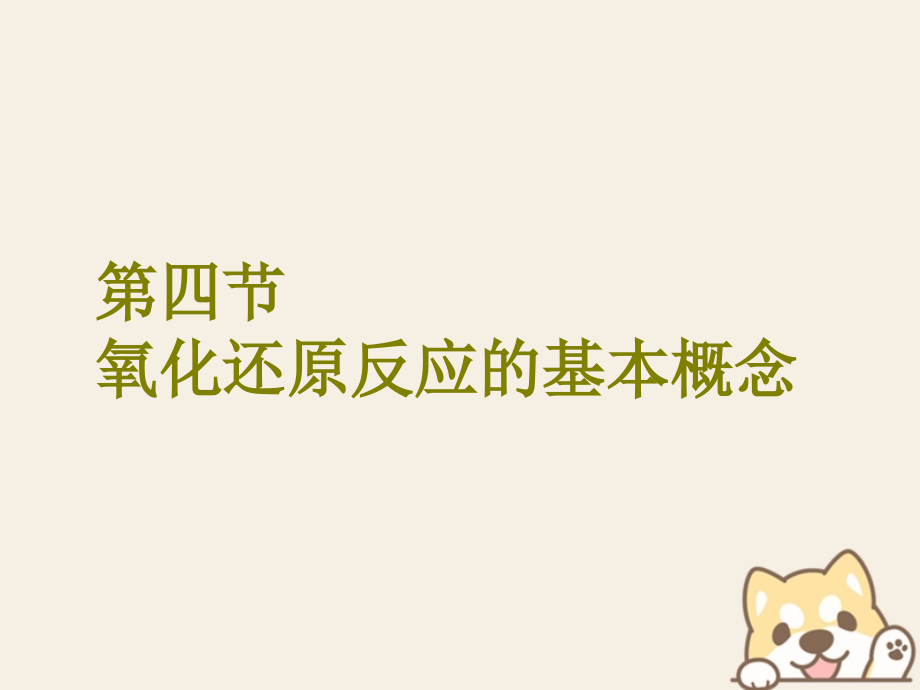 第四节
氧化还原反应的基本概念